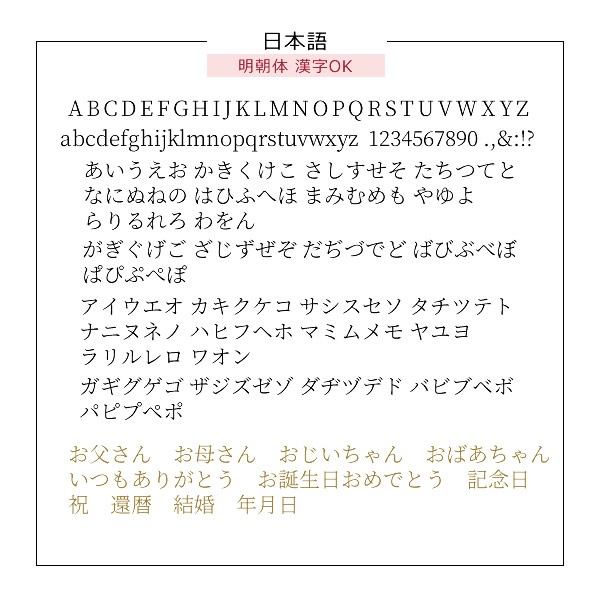 日本語

明朝体 漢字OK

A B C D E F G H I J K L M N O P Q R S T U V W X Y Z
abcdefghijklmnopqrstuvwxyz 1234567890 .,&:!?

あいうえお かきくけこ さしすせそ たちつてと
なにぬねの はひふへほ まみむめも やゆよ
らりるれろ わをん

がぎぐげご ざじずぜぞ だぢづでど ばびぶべぼ
ぱぴぷぺぽ

アイウエオ カキクケコ サシスセソ タチツテト
ナニヌネノ ハヒフヘホ マミムメモ ヤユヨ
ラリルレロ ワオン

ガギグゲゴ ザジズゼゾ ダヂヅデド バビブベボ
パピプペポ

お父さん お母さん おじいちゃん おばあちゃん
いつもありがとう お誕生日おめでとう 記念日
祝 還暦 結婚 年月日